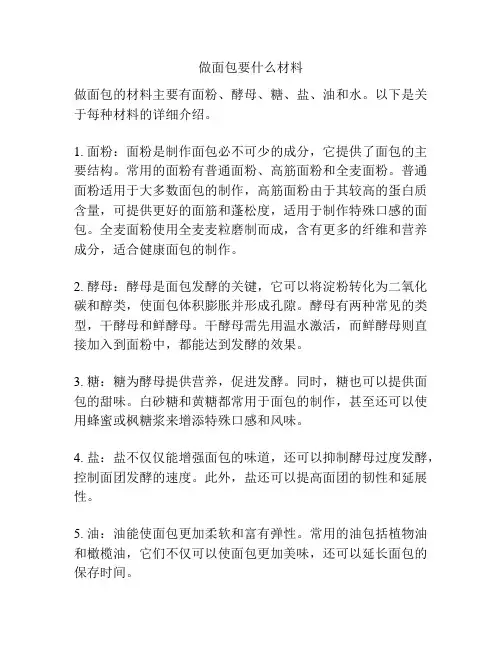 做面包要什么材料

做面包的材料主要有面粉、酵母、糖、盐、油和水。以下是关于每种材料的详细介绍。

1. 面粉：面粉是制作面包必不可少的成分，它提供了面包的主要结构。常用的面粉有普通面粉、高筋面粉和全麦面粉。普通面粉适用于大多数面包的制作，高筋面粉由于其较高的蛋白质含量，可提供更好的面筋和蓬松度，适用于制作特殊口感的面包。全麦面粉使用全麦麦粒磨制而成，含有更多的纤维和营养成分，适合健康面包的制作。

2. 酵母：酵母是面包发酵的关键，它可以将淀粉转化为二氧化碳和醇类，使面包体积膨胀并形成孔隙。酵母有两种常见的类型，干酵母和鲜酵母。干酵母需先用温水激活，而鲜酵母则直接加入到面粉中，都能达到发酵的效果。

3. 糖：糖为酵母提供营养，促进发酵。同时，糖也可以提供面包的甜味。白砂糖和黄糖都常用于面包的制作，甚至还可以使用蜂蜜或枫糖浆来增添特殊口感和风味。

4. 盐：盐不仅仅能增强面包的味道，还可以抑制酵母过度发酵，控制面团发酵的速度。此外，盐还可以提高面团的韧性和延展性。

5. 油：油能使面包更加柔软和富有弹性。常用的油包括植物油和橄榄油，它们不仅可以使面包更加美味，还可以延长面包的保存时间。